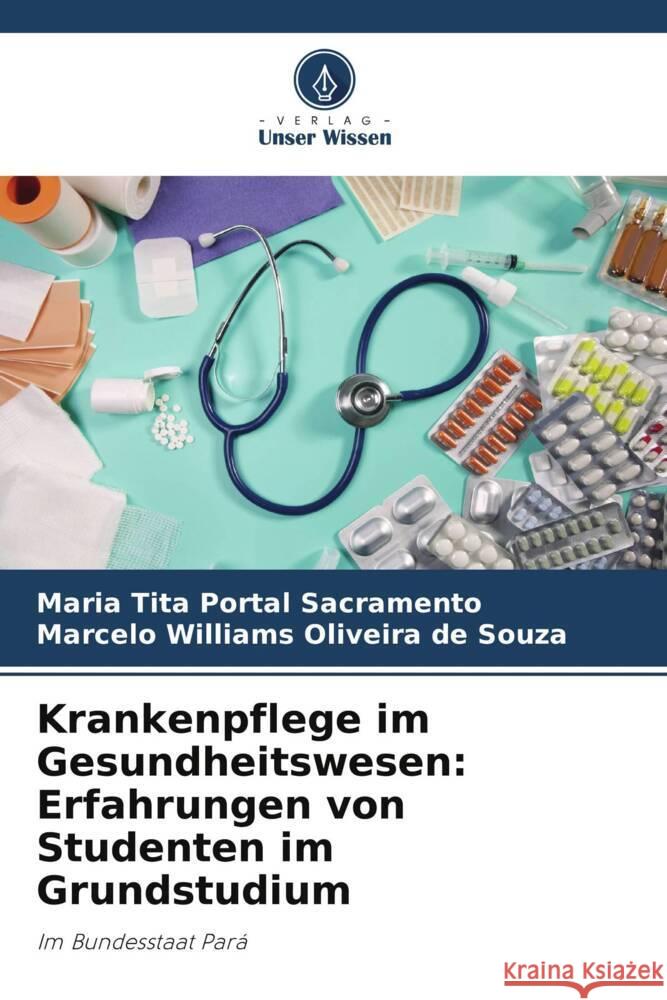 VERLAG
Unser Wissen

Maria Tita Portal Sacramento
Marcelo Williams Oliveira de Souza

Krankenpflege im Gesundheitswesen: Erfahrungen von Studenten im Grundstudium

Im Bundesstaat Pará